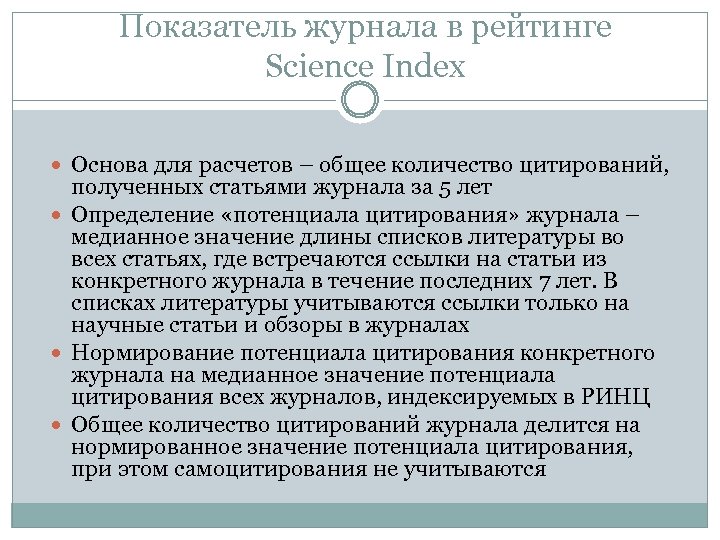 Показатель журнала в рейтинге Science Index

Основа для расчетов – общее количество цитирований, полученных статьями журнала за 5 лет

Определение «потенциала цитирования» журнала – медианное значение длины списков литературы во всех статьях, где встречаются ссылки на статьи из конкретного журнала в течение последних 7 лет. В списках литературы учитываются ссылки только на научные статьи и обзоры в журналах

Нормирование потенциала цитирования конкретного журнала на медианное значение потенциала цитирования всех журналов, индексируемых в РИНЦ

Общее количество цитирований журнала делится на нормированное значение потенциала цитирования, при этом самоцитирования не учитываются